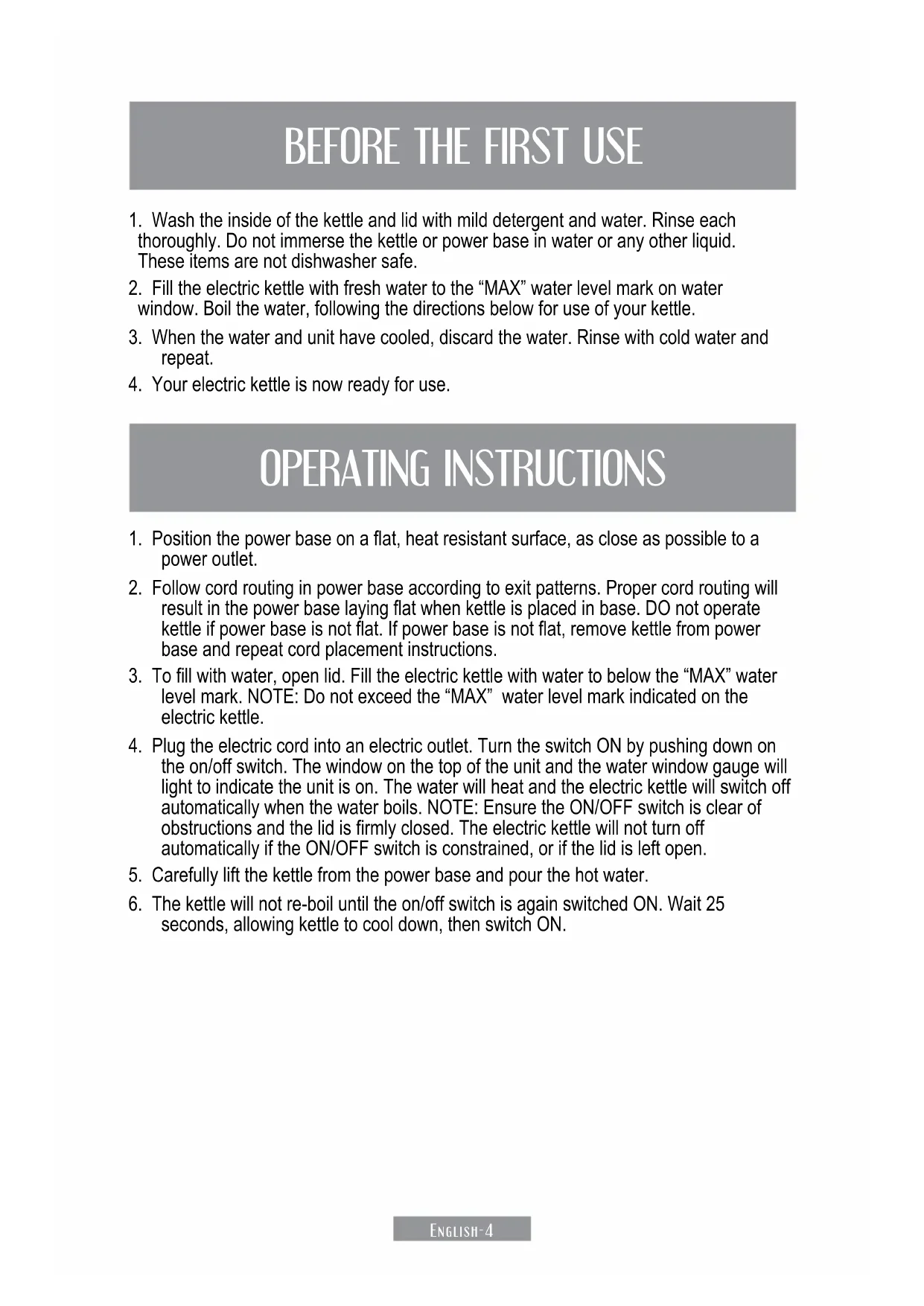 BEFORE THE FIRST USE

1. Wash the inside of the kettle and lid with mild detergent and water. Rinse each thoroughly. Do not immerse the kettle or power base in water or any other liquid. These items are not dishwasher safe.

2. Fill the electric kettle with fresh water to the “MAX” water level mark on water window. Boil the water, following the directions below for use of your kettle.

3. When the water and unit have cooled, discard the water. Rinse with cold water and repeat.

4. Your electric kettle is now ready for use.

OPERATING INSTRUCTIONS

1. Position the power base on a flat, heat resistant surface, as close as possible to a power outlet.

2. Follow cord routing in power base according to exit patterns. Proper cord routing will result in the power base laying flat when kettle is placed in base. DO not operate kettle if power base is not flat. If power base is not flat, remove kettle from power base and repeat cord placement instructions.

3. To fill with water, open lid. Fill the electric kettle with water to below the “MAX” water level mark. NOTE: Do not exceed the “MAX” water level mark indicated on the electric kettle.

4. Plug the electric cord into an electric outlet. Turn the switch ON by pushing down on the on/off switch. The window on the top of the unit and the water window gauge will light to indicate the unit is on. The water will heat and the electric kettle will switch off automatically when the water boils. NOTE: Ensure the ON/OFF switch is clear of obstructions and the lid is firmly closed. The electric kettle will not turn off automatically if the ON/OFF switch is constrained, or if the lid is left open.

5. Carefully lift the kettle from the power base and pour the hot water.

6. The kettle will not re-boil until the on/off switch is again switched ON. Wait 25 seconds, allowing kettle to cool down, then switch ON.

ENGLISH-4